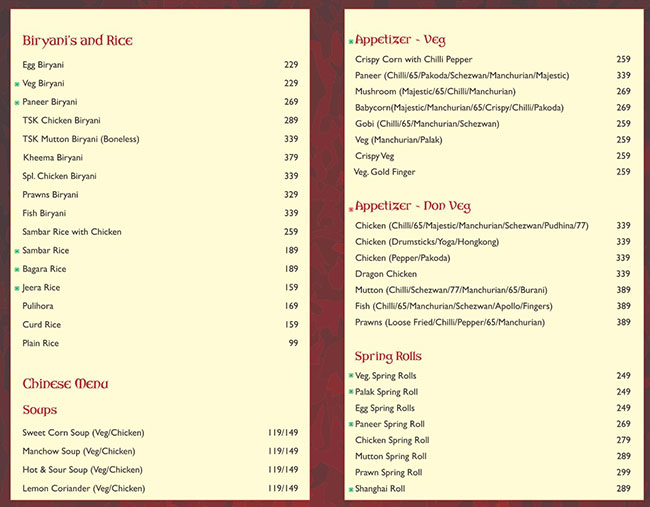 Biryani's and Rice

| | |
|---|---|
| Egg Biryani | 229 |
| Veg Biryani | 229 |
| Paneer Biryani | 269 |
| TSK Chicken Biryani | 289 |
| TSK Mutton Biryani (Boneless) | 339 |
| Kheema Biryani | 379 |
| Spl. Chicken Biryani | 339 |
| Prawns Biryani | 329 |
| Fish Biryani | 339 |
| Sambar Rice with Chicken | 259 |
| Sambar Rice | 189 |
| Bagara Rice | 189 |
| Jeera Rice | 159 |
| Pulihora | 169 |
| Curd Rice | 159 |
| Plain Rice | 99 |

Chinese Menu

Soups

| | |
|---|---|
| Sweet Corn Soup (Veg/Chicken) | 119/149 |
| Manchow Soup (Veg/Chicken) | 119/149 |
| Hot & Sour Soup (Veg/Chicken) | 119/149 |
| Lemon Coriander (Veg/Chicken) | 119/149 |

Appetizer - Veg

| | |
|---|---|
| Crispy Corn with Chilli Pepper | 259 |
| Paneer (Chilli/65/Pakoda/Schezwan/Manchurian/Majestic) | 339 |
| Mushroom (Majestic/65/Chilli/Manchurian) | 269 |
| Babycorn(Majestic/Manchurian/65/Crispy/Chilli/Pakoda) | 269 |
| Gobi (Chilli/65/Manchurian/Schezwan) | 259 |
| Veg (Manchurian/Palak) | 259 |
| Crispy Veg | 259 |
| Veg. Gold Finger | 259 |

Appetizer - Non Veg

| | |
|---|---|
| Chicken (Chilli/65/Majestic/Manchurian/Schezwan/Pudhina/77) | 339 |
| Chicken (Drumsticks/Yoga/Hongkong) | 339 |
| Chicken (Pepper/Pakoda) | 339 |
| Dragon Chicken | 339 |
| Mutton (Chilli/Schezwan/77/Manchurian/65/Burani) | 389 |
| Fish (Chilli/65/Manchurian/Schezwan/Apollo/Fingers) | 389 |
| Prawns (Loose Fried/Chilli/Pepper/65/Manchurian) | 389 |

Spring Rolls

| | |
|---|---|
| Veg. Spring Rolls | 249 |
| Palak Spring Roll | 249 |
| Egg Spring Rolls | 249 |
| Paneer Spring Roll | 269 |
| Chicken Spring Roll | 279 |
| Mutton Spring Roll | 289 |
| Prawn Spring Roll | 299 |
| Shanghai Roll | 289 |